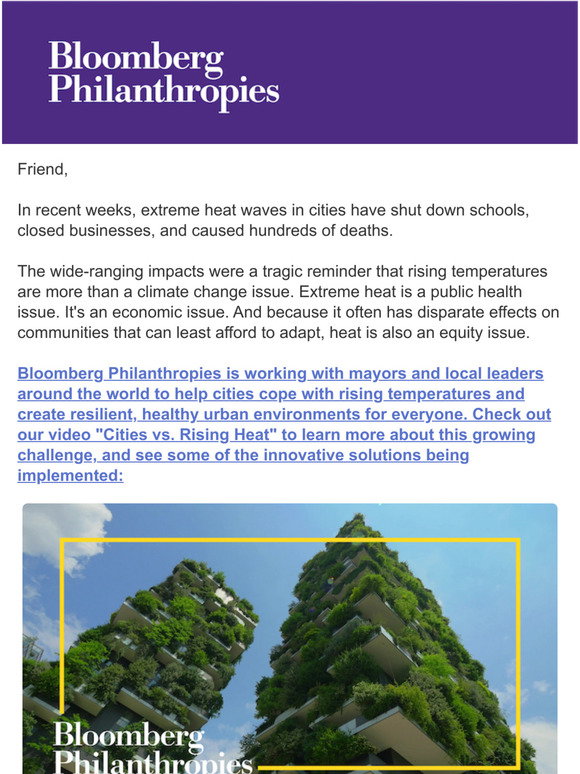 Bloomberg Philanthropies

Friend,

In recent weeks, extreme heat waves in cities have shut down schools, closed businesses, and caused hundreds of deaths.

The wide-ranging impacts were a tragic reminder that rising temperatures are more than a climate change issue. Extreme heat is a public health issue. It's an economic issue. And because it often has disparate effects on communities that can least afford to adapt, heat is also an equity issue.

Bloomberg Philanthropies is working with mayors and local leaders around the world to help cities cope with rising temperatures and create resilient, healthy urban environments for everyone. Check out our video "Cities vs. Rising Heat" to learn more about this growing challenge, and see some of the innovative solutions being implemented:

Bloomberg Philanthropies